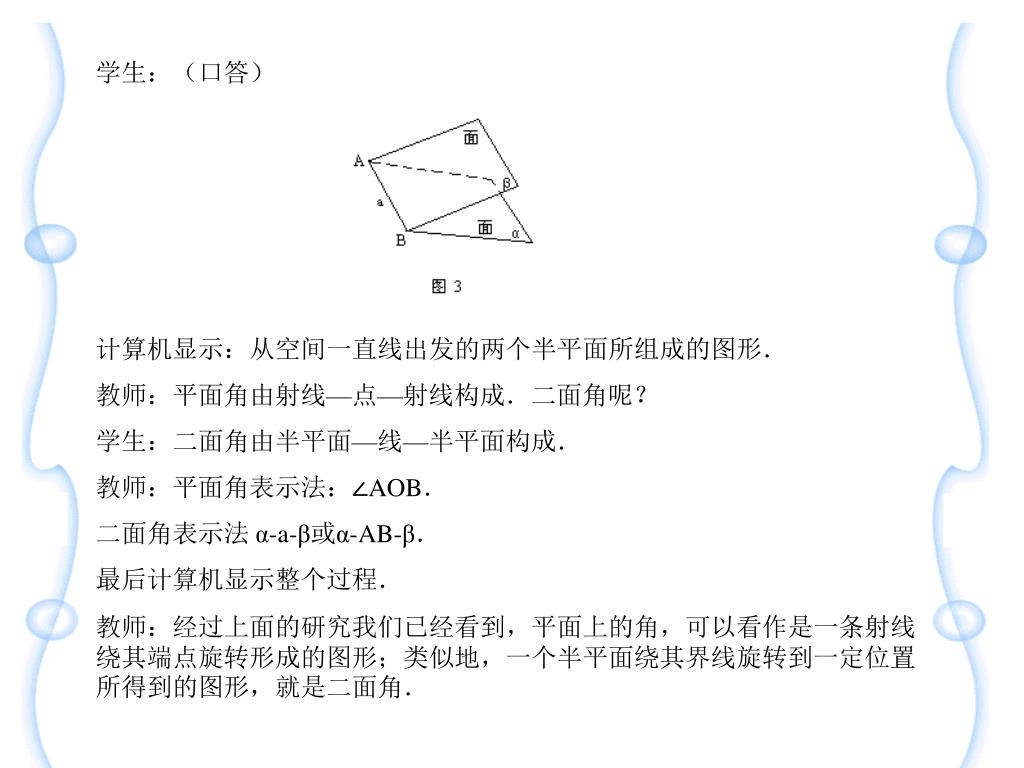 学生：（口答）

面
A
β
a
面
B
α

图 3

计算机显示：从空间一直线出发的两个半平面所组成的图形．

教师：平面角由射线—点—射线构成．二面角呢？

学生：二面角由半平面—线—半平面构成．

教师：平面角表示法：∠AOB．

二面角表示法 α-a-β或α-AB-β．

最后计算机显示整个过程．

教师：经过上面的研究我们已经看到，平面上的角，可以看作是一条射线绕其端点旋转形成的图形；类似地，一个半平面绕其界线旋转到一定位置所得到的图形，就是二面角．